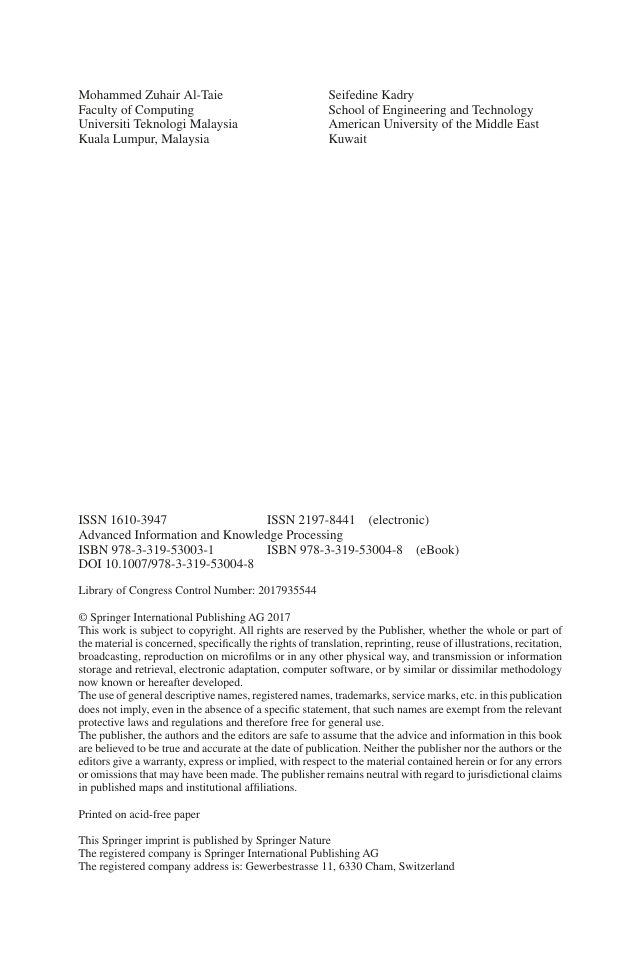 Mohammed Zuhair Al-Taie
Faculty of Computing
Universiti Teknologi Malaysia
Kuala Lumpur, Malaysia

Seifedine Kadry
School of Engineering and Technology
American University of the Middle East
Kuwait

ISSN 1610-3947 ISSN 2197-8441 (electronic)
Advanced Information and Knowledge Processing
ISBN 978-3-319-53003-1 ISBN 978-3-319-53004-8 (eBook)
DOI 10.1007/978-3-319-53004-8

Library of Congress Control Number: 2017935544

© Springer International Publishing AG 2017
This work is subject to copyright. All rights are reserved by the Publisher, whether the whole or part of the material is concerned, specifically the rights of translation, reprinting, reuse of illustrations, recitation, broadcasting, reproduction on microfilms or in any other physical way, and transmission or information storage and retrieval, electronic adaptation, computer software, or by similar or dissimilar methodology now known or hereafter developed.
The use of general descriptive names, registered names, trademarks, service marks, etc. in this publication does not imply, even in the absence of a specific statement, that such names are exempt from the relevant protective laws and regulations and therefore free for general use.
The publisher, the authors and the editors are safe to assume that the advice and information in this book are believed to be true and accurate at the date of publication. Neither the publisher nor the authors or the editors give a warranty, express or implied, with respect to the material contained herein or for any errors or omissions that may have been made. The publisher remains neutral with regard to jurisdictional claims in published maps and institutional affiliations.

Printed on acid-free paper

This Springer imprint is published by Springer Nature
The registered company is Springer International Publishing AG
The registered company address is: Gewerbestrasse 11, 6330 Cham, Switzerland